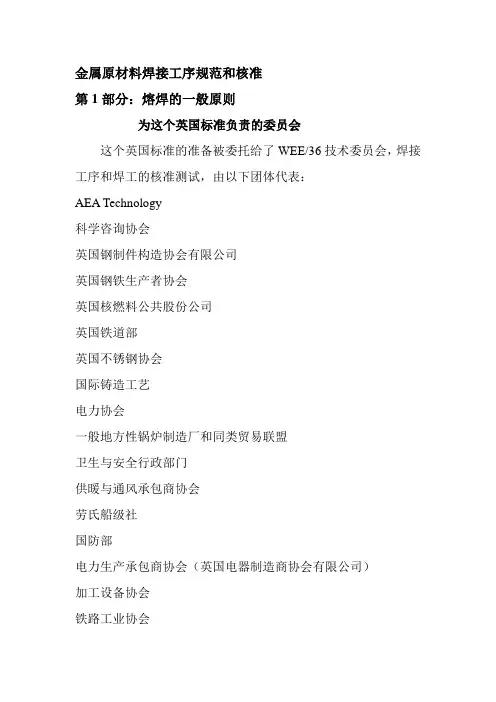 金属原材料焊接工序规范和核准
第 1 部分：熔焊的一般原则

为这个英国标准负责的委员会

这个英国标准的准备被委托给了 WEE/36 技术委员会，焊接工序和焊工的核准测试，由以下团体代表：

AEA Technology
科学咨询协会
英国钢制件构造协会有限公司
英国钢铁生产者协会
英国核燃料公共股份公司
英国铁道部
英国不锈钢协会
国际铸造工艺
电力协会
一般地方性锅炉制造厂和同类贸易联盟
卫生与安全行政部门
供暖与通风承包商协会
劳氏船级社
国防部
电力生产承包商协会（英国电器制造商协会有限公司）
加工设备协会
铁路工业协会